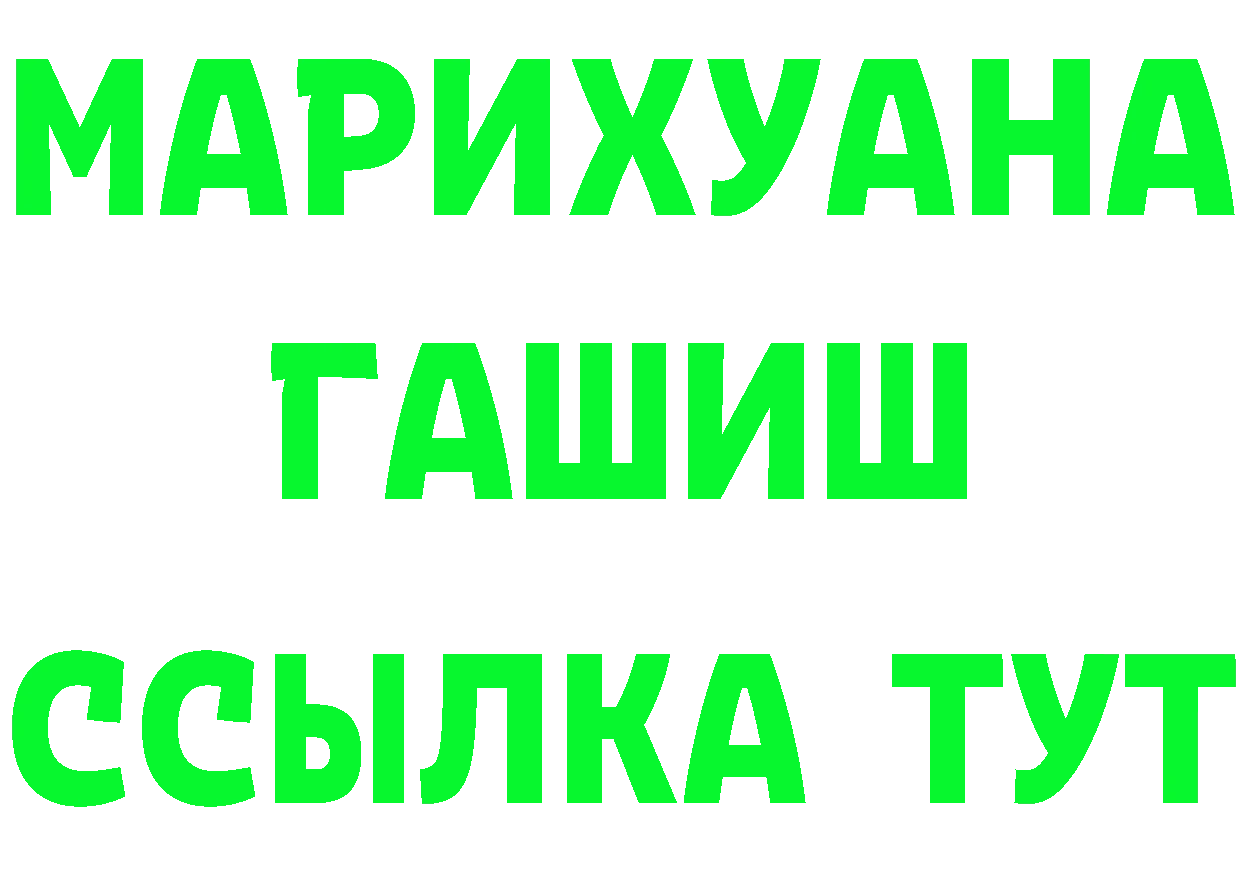 МАРИХУАНА
ГАШИШ
ССЫЛКА ТУТ